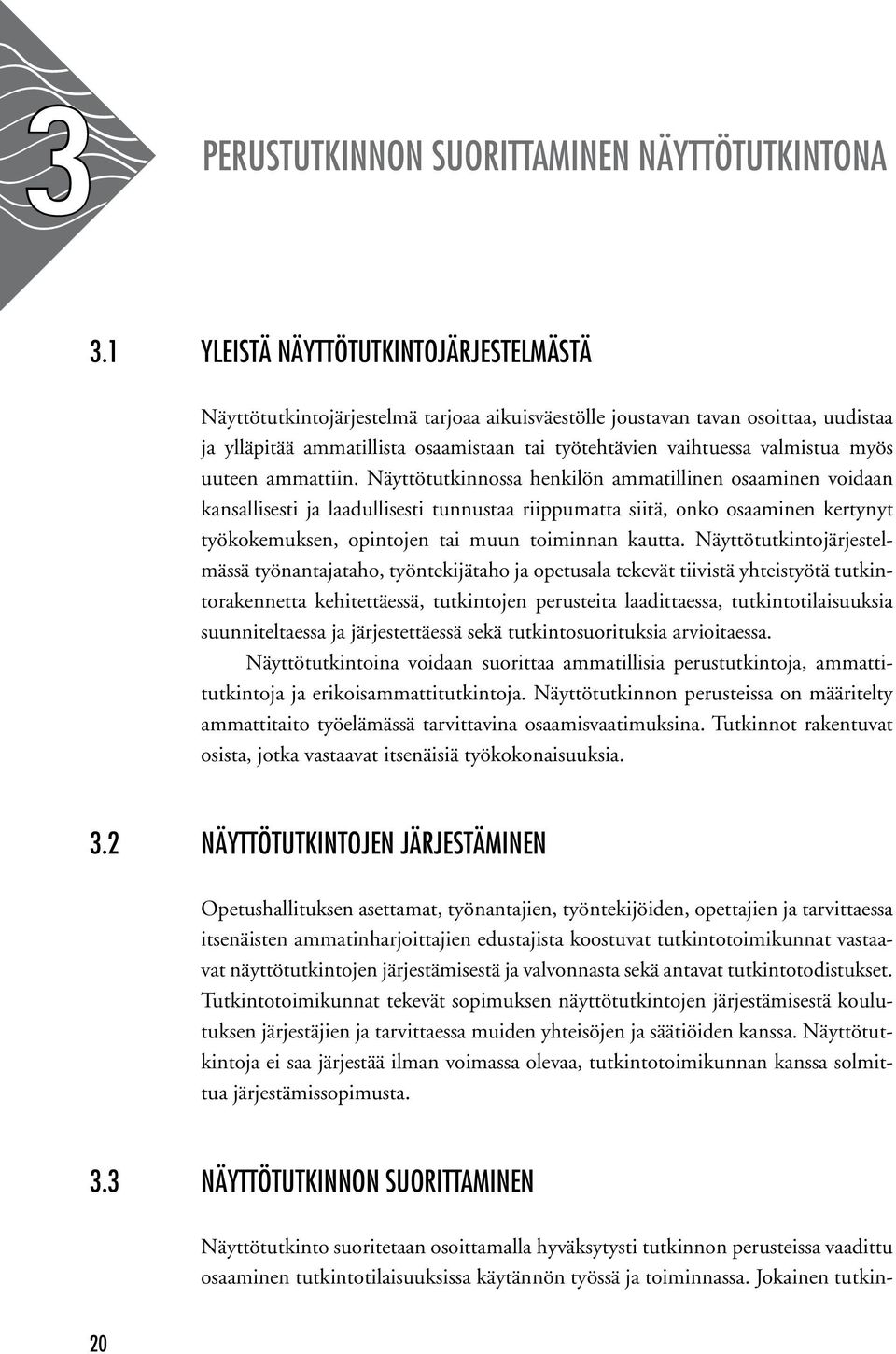 3

PERUSTUTKINNON SUORITTAMINEN NÄYTTÖTUTKINTONA

3.1 YLEISTÄ NÄYTTÖTUTKINTOJÄRJESTELMÄSTÄ

Näyttötutkintojärjestelmä tarjoaa aikuisväestölle joustavan tavan osoittaa, uudistaa ja ylläpitää ammatillista osaamistaan tai työtehtävien vaihtuessa valmistua myös uuteen ammattiin. Näyttötutkinnossa henkilön ammatillinen osaaminen voidaan kansallisesti ja laadullisesti tunnustaa riippumatta siitä, onko osaaminen kertynyt työkokemuksen, opintojen tai muun toiminnan kautta. Näyttötutkintojärjestelmässä työnantajataho, työntekijätaho ja opetusala tekevät tiivistä yhteistyötä tutkintorakennetta kehitettäessä, tutkintojen perusteita laadittaessa, tutkintotilaisuuksia suunniteltaessa ja järjestettäessä sekä tutkintosuorituksia arvioitaessa.

Näyttötutkintoina voidaan suorittaa ammatillisia perustutkintoja, ammattitutkintoja ja erikoisammattitutkintoja. Näyttötutkinnon perusteissa on määritelty ammattitaito työelämässä tarvittavina osaamisvaatimuksina. Tutkinnot rakentuvat osista, jotka vastaavat itsenäisiä työkokonaisuuksia.

3.2 NÄYTTÖTUTKINTOJEN JÄRJESTÄMINEN

Opetushallituksen asettamat, työnantajien, työntekijöiden, opettajien ja tarvittaessa itsenäisten ammatinharjoittajien edustajista koostuvat tutkintotoimikunnat vastaavat näyttötutkintojen järjestämisestä ja valvonnasta sekä antavat tutkintotodistukset. Tutkintotoimikunnat tekevät sopimuksen näyttötutkintojen järjestämisestä koulutuksen järjestäjien ja tarvittaessa muiden yhteisöjen ja säätiöiden kanssa. Näyttötutkintoja ei saa järjestää ilman voimassa olevaa, tutkintotoimikunnan kanssa solmittua järjestämissopimusta.

3.3 NÄYTTÖTUTKINNON SUORITTAMINEN

Näyttötutkinto suoritetaan osoittamalla hyväksytysti tutkinnon perusteissa vaadittu osaaminen tutkintotilaisuuksissa käytännön työssä ja toiminnassa. Jokainen tutkin-

20